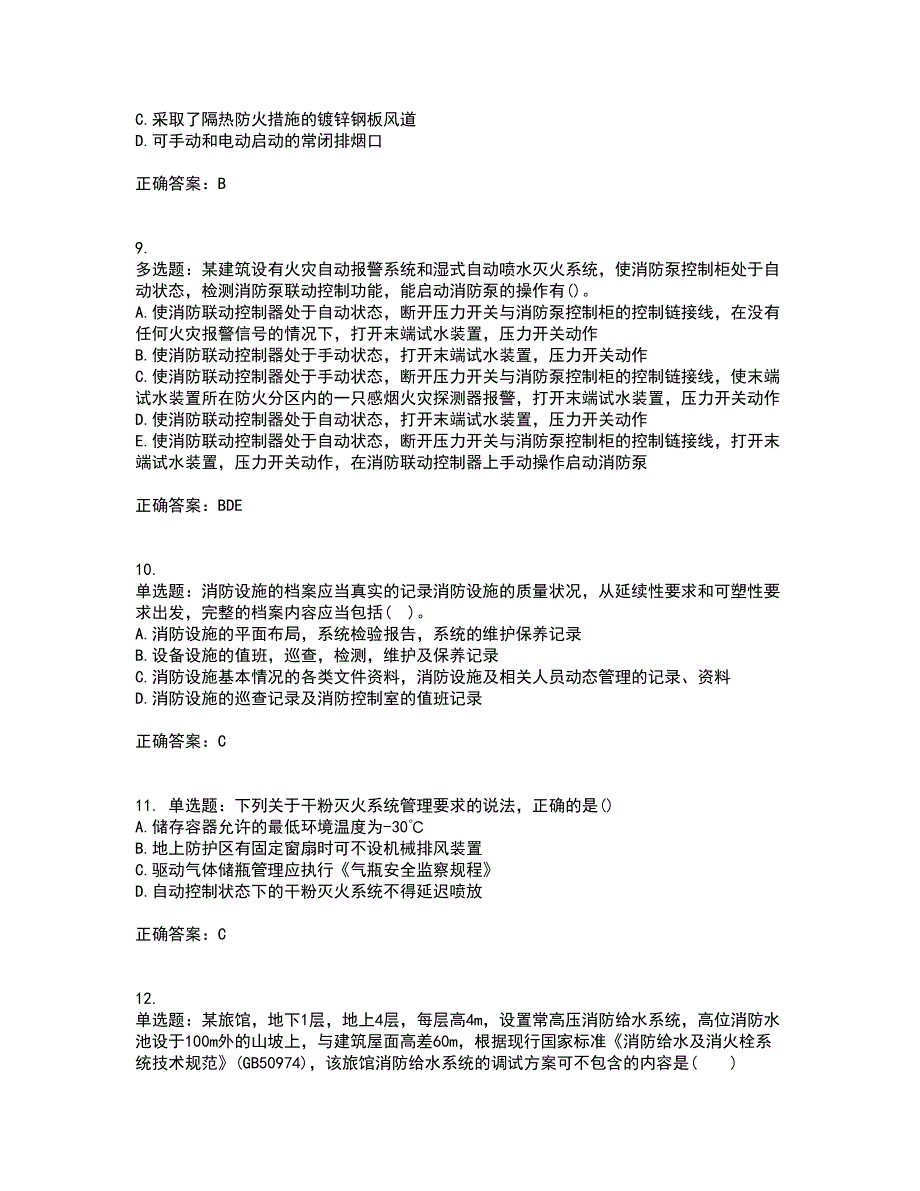 C.采取了隔热防火措施的镀锌钢板风道
D.可手动和电动启动的常闭排烟口

正确答案：B

9.
多选题：某建筑设有火灾自动报警系统和湿式自动喷水灭火系统，使消防泵控制柜处于自动状态，检测消防泵联动控制功能，能启动消防泵的操作有()。
A.使消防联动控制器处于自动状态，断开压力开关与消防泵控制柜的控制链接线，在没有任何火灾报警信号的情况下，打开末端试水装置，压力开关动作
B.使消防联动控制器处于手动状态，打开末端试水装置，压力开关动作
C.使消防联动控制器处于手动状态，断开压力开关与消防泵控制柜的控制链接线，使末端试水装置所在防火分区内的一只感烟火灾探测器报警，打开末端试水装置，压力开关动作
D.使消防联动控制器处于自动状态，打开末端试水装置，压力开关动作
E.使消防联动控制器处于自动状态，断开压力开关与消防泵控制柜的控制链接线，打开末端试水装置，压力开关动作，在消防联动控制器上手动操作启动消防泵

正确答案：BDE

10.
单选题：消防设施的档案应当真实的记录消防设施的质量状况，从延续性要求和可塑性要求出发，完整的档案内容应当包括( )。
A.消防设施的平面布局，系统检验报告，系统的维护保养记录
B.设备设施的值班，巡查，检测，维护及保养记录
C.消防设施基本情况的各类文件资料，消防设施及相关人员动态管理的记录、资料
D.消防设施的巡查记录及消防控制室的值班记录

正确答案：C

11. 单选题：下列关于干粉灭火系统管理要求的说法，正确的是()
A.储存容器允许的最低环境温度为-30℃
B.地上防护区有固定窗扇时可不设机械排风装置
C.驱动气体储瓶管理应执行《气瓶安全监察规程》
D.自动控制状态下的干粉灭火系统不得延迟喷放

正确答案：C

12.
单选题：某旅馆，地下1层，地上4层，每层高4m，设置常高压消防给水系统，高位消防水池设于100m外的山坡上，与建筑屋面高差60m，根据现行国家标准《消防给水及消火栓系统技术规范》(GB50974)，该旅馆消防给水系统的调试方案可不包含的内容是( )